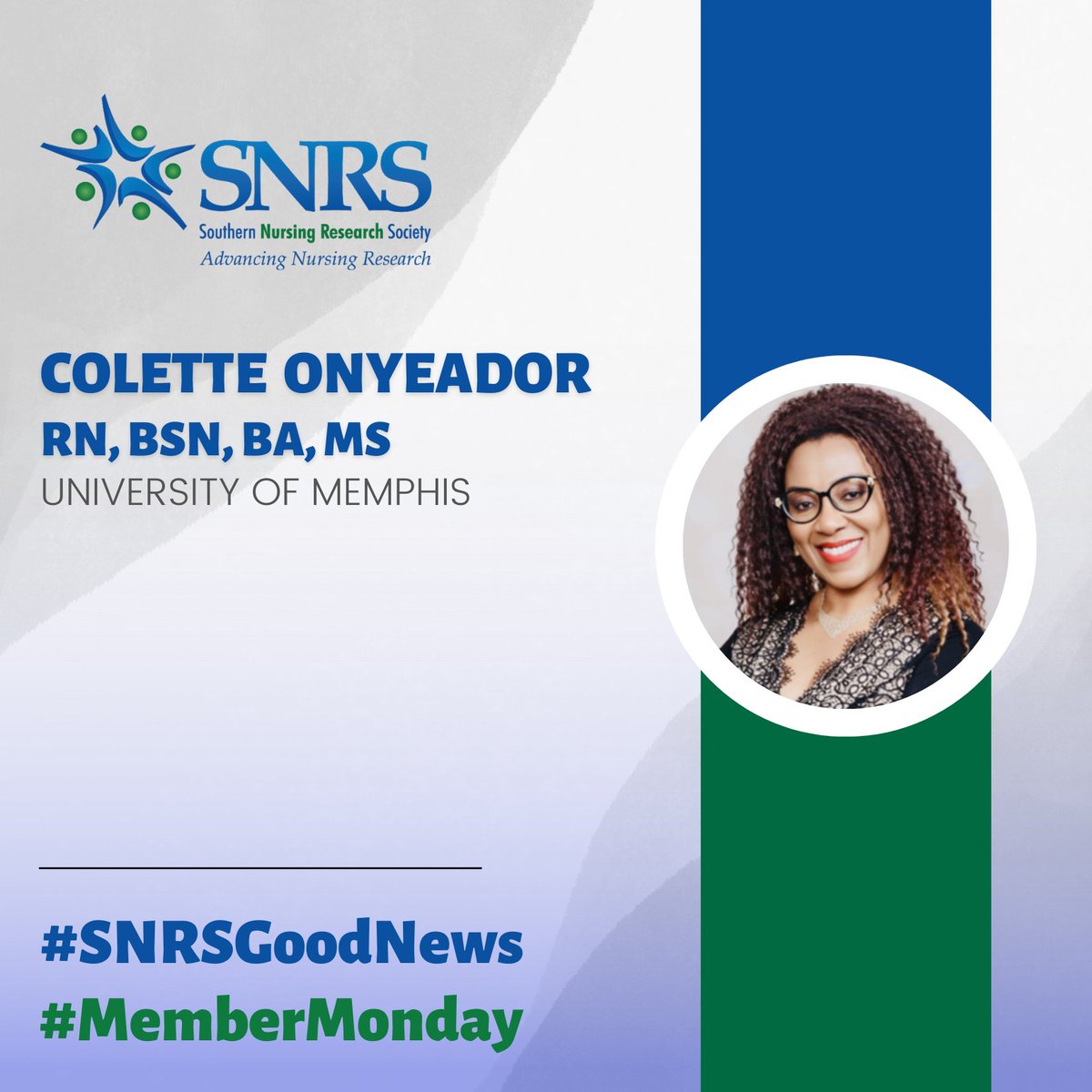 SNRS
Southern Nursing Research Society
Advancing Nursing Research

COLETTE ONYEADOR
RN, BSN, BA, MS
UNIVERSITY OF MEMPHIS

#SNRSGoodNews
#MemberMonday